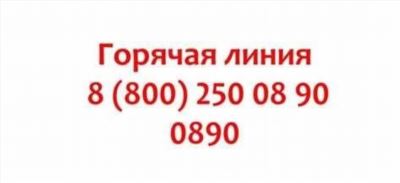 Горячая линия
8 (800) 250 08 90
0890